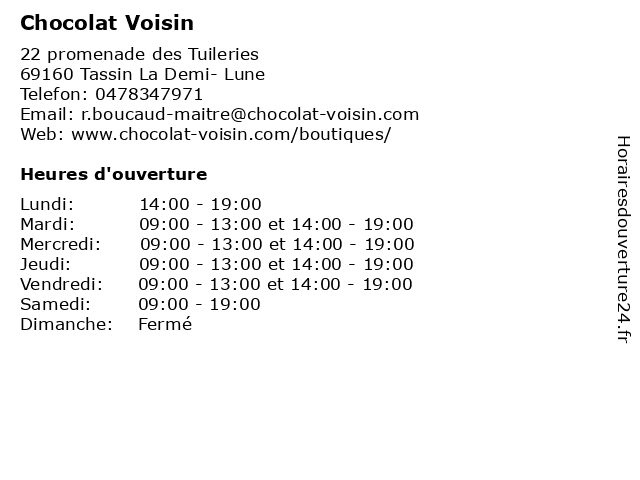 Chocolat Voisin

22 promenade des Tuileries
69160 Tassin La Demi- Lune
Telefon: 0478347971
Email: r.boucaud-maitre@chocolat-voisin.com
Web: www.chocolat-voisin.com/boutiques/

Heures d'ouverture

| | |
|---|---|
| Lundi: | 14:00 - 19:00 |
| Mardi: | 09:00 - 13:00 et 14:00 - 19:00 |
| Mercredi: | 09:00 - 13:00 et 14:00 - 19:00 |
| Jeudi: | 09:00 - 13:00 et 14:00 - 19:00 |
| Vendredi: | 09:00 - 13:00 et 14:00 - 19:00 |
| Samedi: | 09:00 - 19:00 |
| Dimanche: | Fermé |

Horairesdouverture24.fr